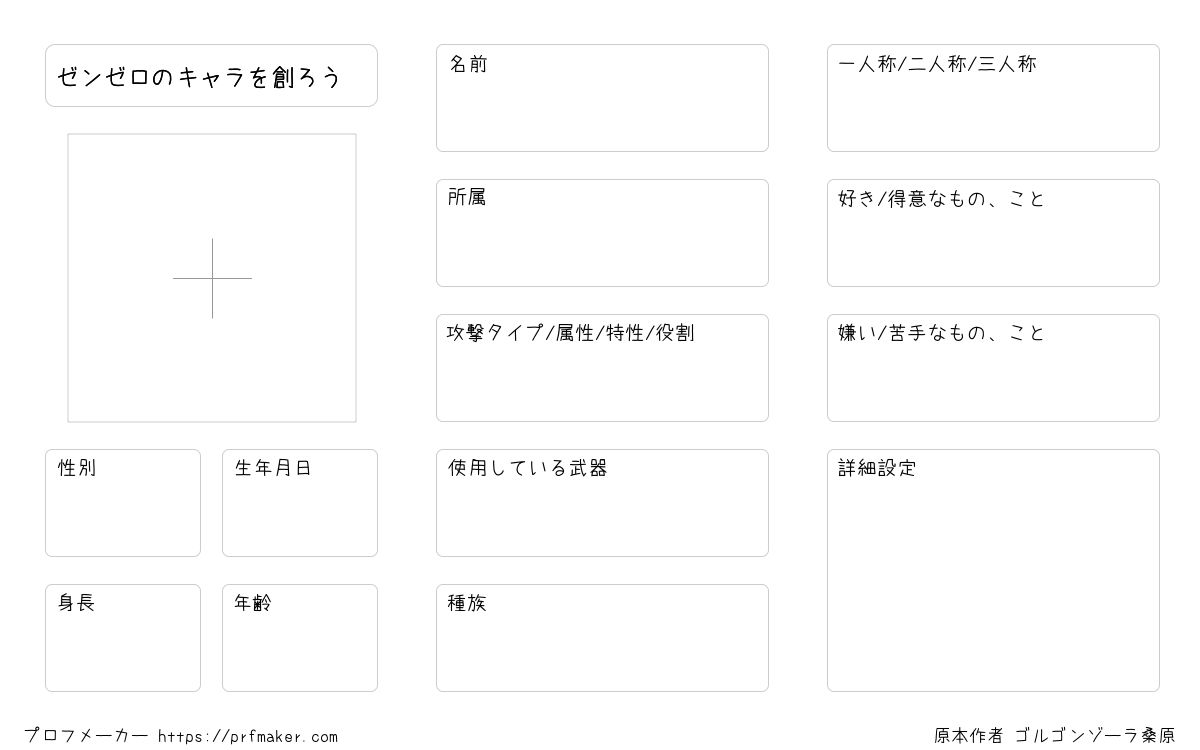 ゼンゼロのキャラを創ろう

性別

生年月日

身長

年齢

名前

所属

攻撃タイプ/属性/特性/役割

使用している武器

種族

一人称/二人称/三人称

好き/得意なもの、こと

嫌い/苦手なもの、こと

詳細設定

プロフメーカー https://prfmaker.com

原本作者 ゴルゴンゾーラ桑原